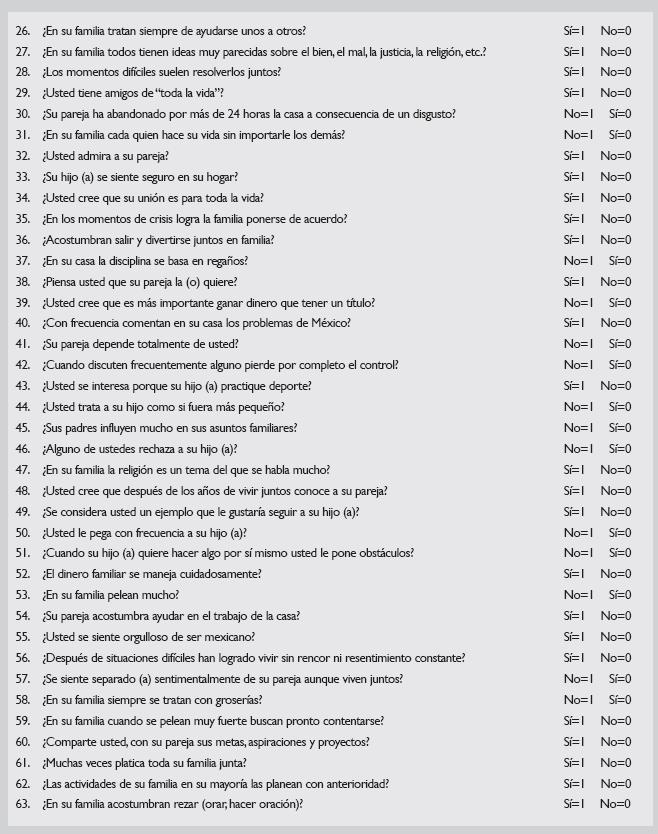 26. ¿En su familia tratan siempre de ayudarse unos a otros? Sí=1 No=0
27. ¿En su familia todos tienen ideas muy parecidas sobre el bien, el mal, la justicia, la religión, etc.? Sí=1 No=0
28. ¿Los momentos difíciles suelen resolverlos juntos? Sí=1 No=0
29. ¿Usted tiene amigos de "toda la vida"? Sí=1 No=0
30. ¿Su pareja ha abandonado por más de 24 horas la casa a consecuencia de un disgusto? No=1 Sí=0
31. ¿En su familia cada quien hace su vida sin importarle los demás? No=1 Sí=0
32. ¿Usted admira a su pareja? Sí=1 No=0
33. ¿Su hijo (a) se siente seguro en su hogar? Sí=1 No=0
34. ¿Usted cree que su unión es para toda la vida? Sí=1 No=0
35. ¿En los momentos de crisis logra la familia ponerse de acuerdo? Sí=1 No=0
36. ¿Acostumbran salir y divertirse juntos en familia? Sí=1 No=0
37. ¿En su casa la disciplina se basa en regaños? No=1 Sí=0
38. ¿Piensa usted que su pareja la (o) quiere? Sí=1 No=0
39. ¿Usted cree que es más importante ganar dinero que tener un título? No=1 Sí=0
40. ¿Con frecuencia comentan en su casa los problemas de México? Sí=1 No=0
41. ¿Su pareja depende totalmente de usted? No=1 Sí=0
42. ¿Cuando discuten frecuentemente alguno pierde por completo el control? No=1 Sí=0
43. ¿Usted se interesa porque su hijo (a) practique deporte? Sí=1 No=0
44. ¿Usted trata a su hijo como si fuera más pequeño? No=1 Sí=0
45. ¿Sus padres influyen mucho en sus asuntos familiares? No=1 Sí=0
46. ¿Alguno de ustedes rechaza a su hijo (a)? No=1 Sí=0
47. ¿En su familia la religión es un tema del que se habla mucho? Sí=1 No=0
48. ¿Usted cree que después de los años de vivir juntos conoce a su pareja? Sí=1 No=0
49. ¿Se considera usted un ejemplo que le gustaría seguir a su hijo (a)? Sí=1 No=0
50. ¿Usted le pega con frecuencia a su hijo (a)? No=1 Sí=0
51. ¿Cuando su hijo (a) quiere hacer algo por sí mismo usted le pone obstáculos? No=1 Sí=0
52. ¿El dinero familiar se maneja cuidadosamente? Sí=1 No=0
53. ¿En su familia pelean mucho? No=1 Sí=0
54. ¿Su pareja acostumbra ayudar en el trabajo de la casa? Sí=1 No=0
55. ¿Usted se siente orgulloso de ser mexicano? Sí=1 No=0
56. ¿Después de situaciones difíciles han logrado vivir sin rencor ni resentimiento constante? Sí=1 No=0
57. ¿Se siente separado (a) sentimentalmente de su pareja aunque viven juntos? No=1 Sí=0
58. ¿En su familia siempre se tratan con groserías? No=1 Sí=0
59. ¿En su familia cuando se pelean muy fuerte buscan pronto contentarse? Sí=1 No=0
60. ¿Comparte usted, con su pareja sus metas, aspiraciones y proyectos? Sí=1 No=0
61. ¿Muchas veces platica toda su familia junta? Sí=1 No=0
62. ¿Las actividades de su familia en su mayoría las planean con anterioridad? Sí=1 No=0
63. ¿En su familia acostumbran rezar (orar, hacer oración)? Sí=1 No=0